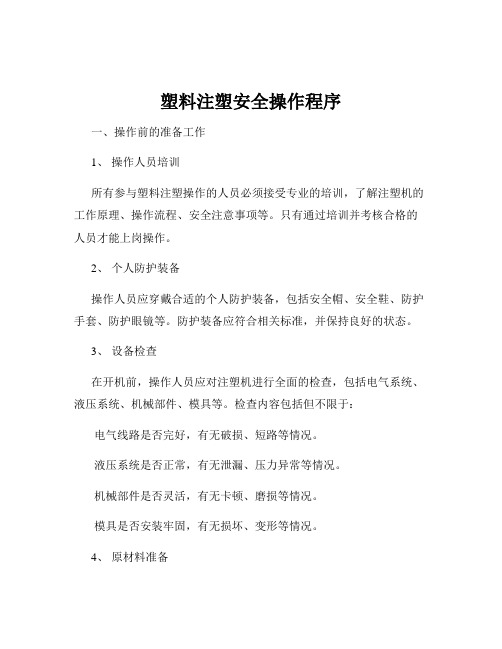 塑料注塑安全操作程序

一、操作前的准备工作

1、 操作人员培训

所有参与塑料注塑操作的人员必须接受专业的培训，了解注塑机的工作原理、操作流程、安全注意事项等。只有通过培训并考核合格的人员才能上岗操作。

2、 个人防护装备

操作人员应穿戴合适的个人防护装备，包括安全帽、安全鞋、防护手套、防护眼镜等。防护装备应符合相关标准，并保持良好的状态。

3、 设备检查

在开机前，操作人员应对注塑机进行全面的检查，包括电气系统、液压系统、机械部件、模具等。检查内容包括但不限于：

电气线路是否完好，有无破损、短路等情况。

液压系统是否正常，有无泄漏、压力异常等情况。

机械部件是否灵活，有无卡顿、磨损等情况。

模具是否安装牢固，有无损坏、变形等情况。

4、 原材料准备